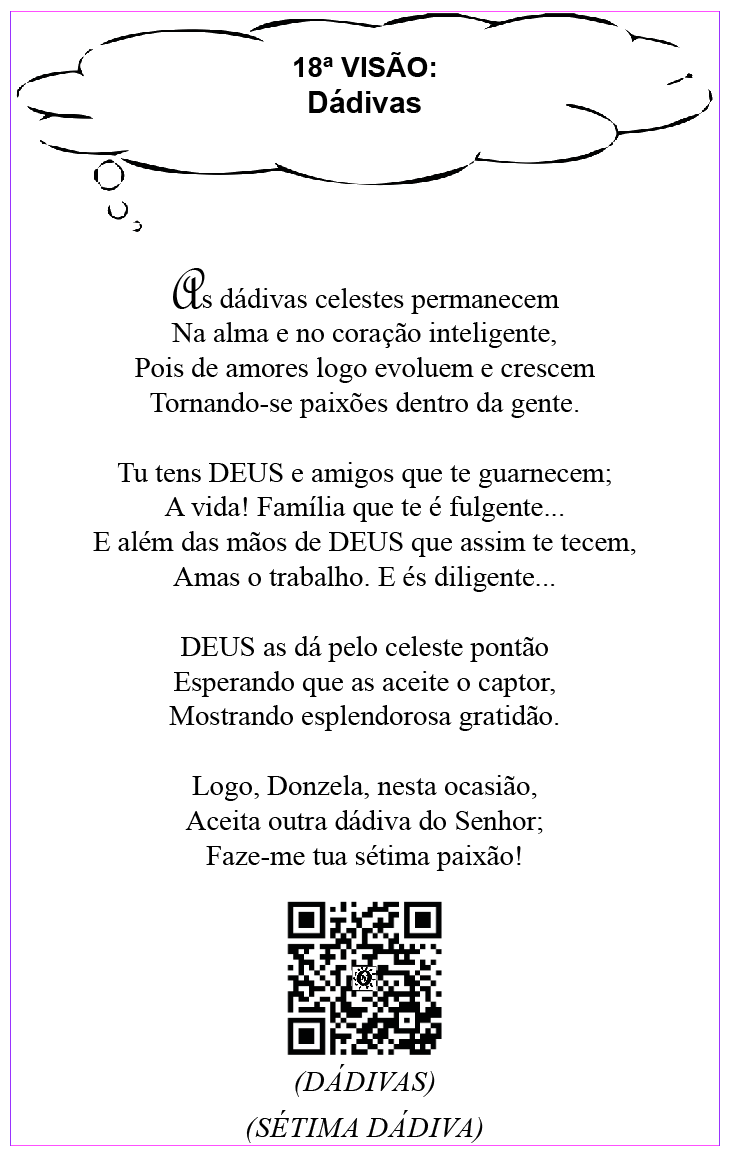 18ª VISÃO:
Dádivas

As dádivas celestes permanecem
Na alma e no coração inteligente,
Pois de amores logo evoluem e crescem
Tornando-se paixões dentro da gente.

Tu tens DEUS e amigos que te guarnecem;
A vida! Família que te é fulgente...
E além das mãos de DEUS que assim te tecem,
Amas o trabalho. E és diligente...

DEUS as dá pelo celeste pontão
Esperando que as aceite o captor,
Mostrando esplendorosa gratidão.

Logo, Donzela, nesta ocasião,
Aceita outra dádiva do Senhor;
Faze-me tua sétima paixão!

(DÁDIVAS)

(SÉTIMA DÁDIVA)